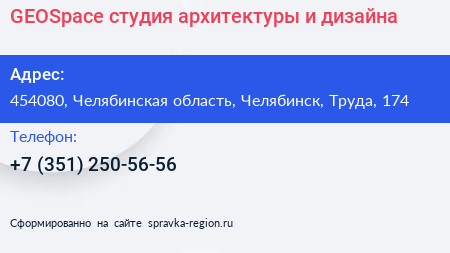 GEOSpace студия архитектуры и дизайна

Адрес:

454080, Челябинская область, Челябинск, Труда, 174

Телефон:

+7 (351) 250-56-56

Сформированно на сайте spravka-region.ru